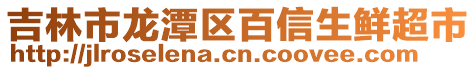 吉林市龙潭区百信生鲜超市
http://jlroselena.cn.coovee.com